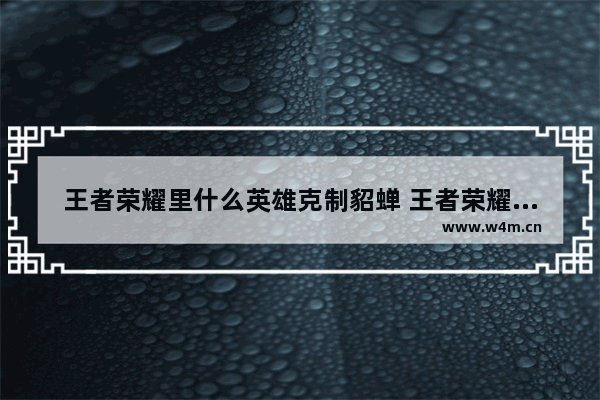 王者荣耀里什么英雄克制貂蝉 王者荣耀…
www.w4m.cn